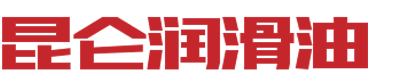 昆仑润滑油